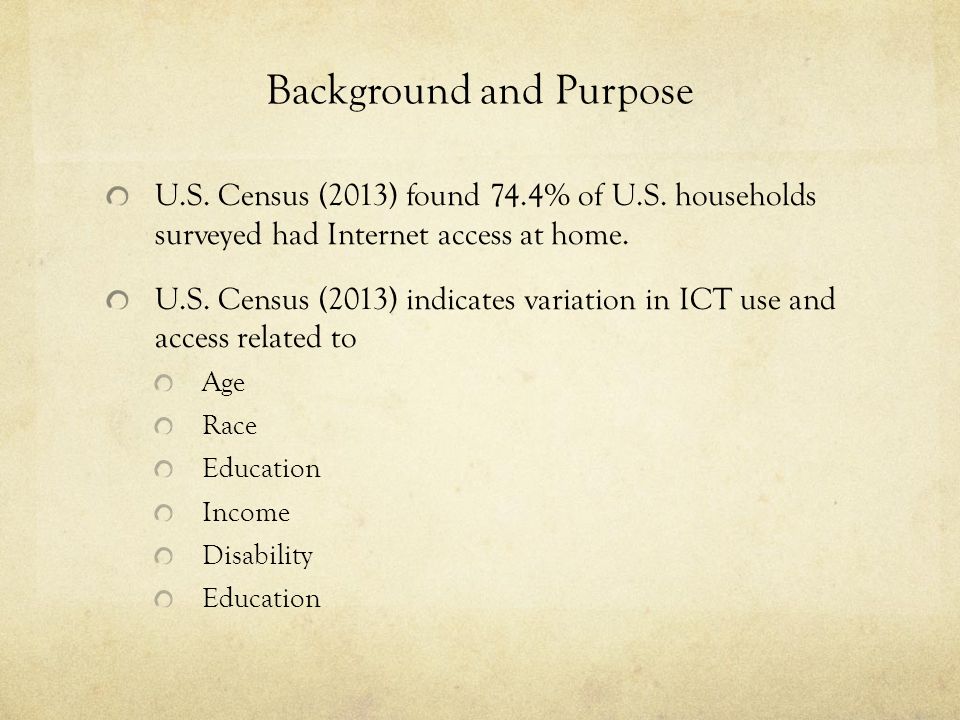 Background and Purpose

U.S. Census (2013) found 74.4% of U.S. households surveyed had Internet access at home.

U.S. Census (2013) indicates variation in ICT use and access related to

Age

Race

Education

Income

Disability

Education